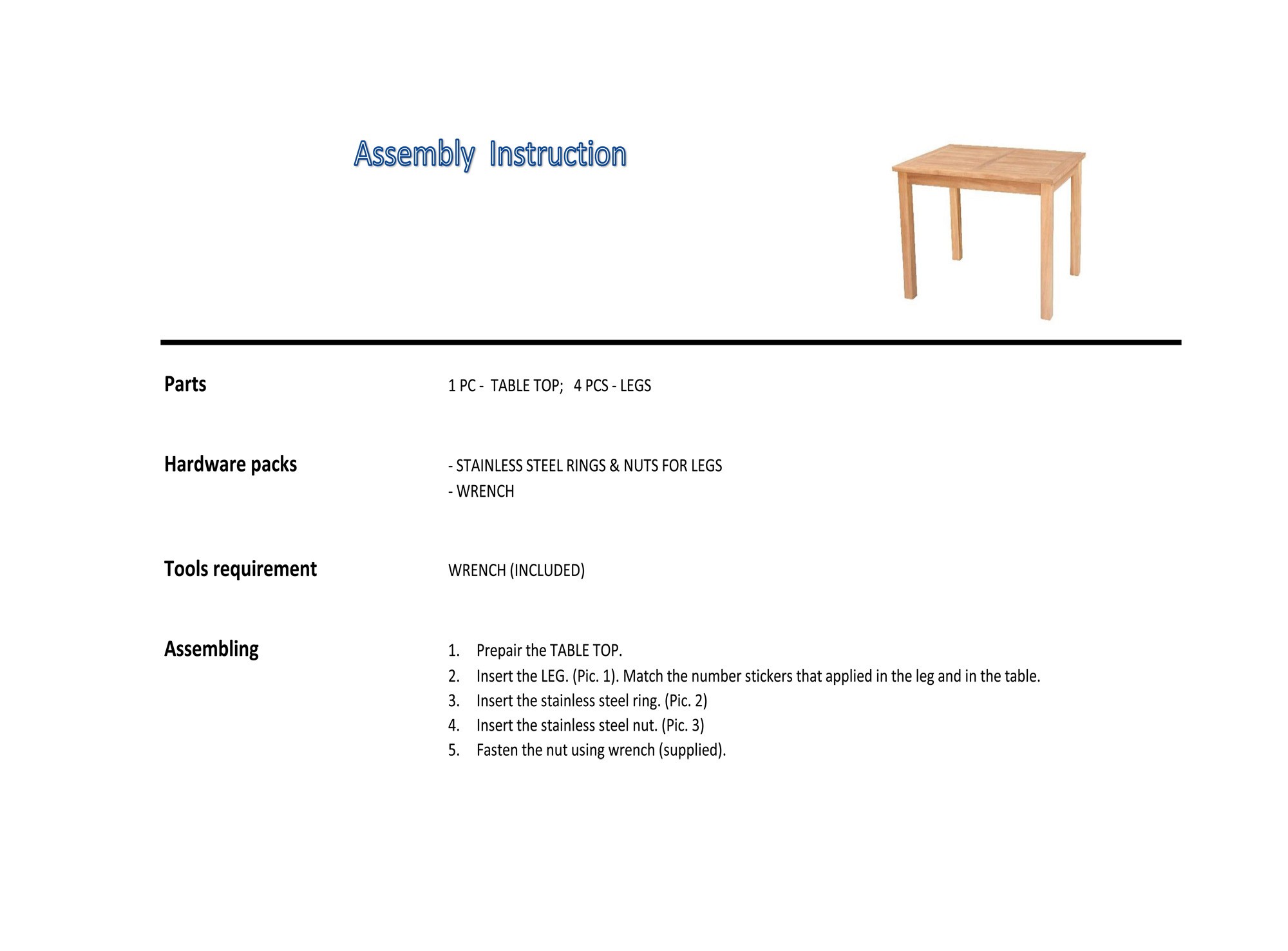 Assembly Instruction

Parts
1 PC - TABLE TOP; 4 PCS - LEGS

Hardware packs
- STAINLESS STEEL RINGS & NUTS FOR LEGS
- WRENCH

Tools requirement
WRENCH (INCLUDED)

Assembling
1. Prepair the TABLE TOP.
2. Insert the LEG. (Pic. 1). Match the number stickers that applied in the leg and in the table.
3. Insert the stainless steel ring. (Pic. 2)
4. Insert the stainless steel nut. (Pic. 3)
5. Fasten the nut using wrench (supplied).